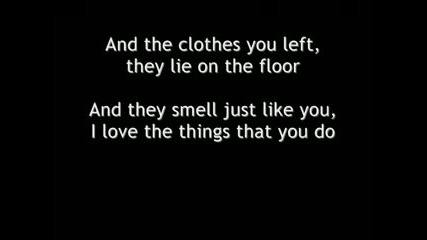 And the clothes you left,
they lie on the floor

And they smell just like you,
I love the things that you do